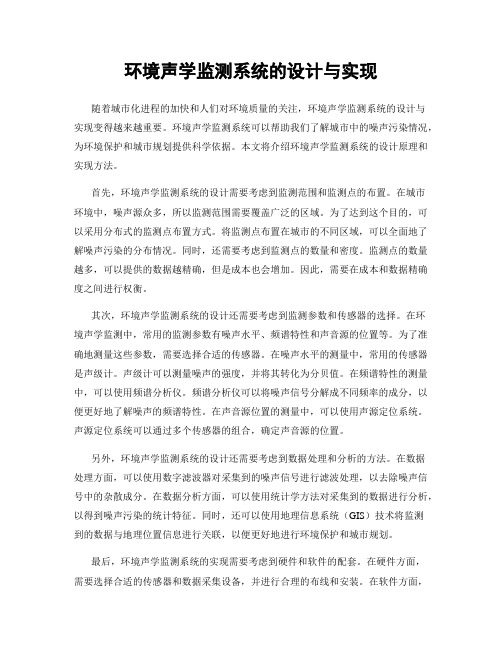 环境声学监测系统的设计与实现

随着城市化进程的加快和人们对环境质量的关注，环境声学监测系统的设计与实现变得越来越重要。环境声学监测系统可以帮助我们了解城市中的噪声污染情况，为环境保护和城市规划提供科学依据。本文将介绍环境声学监测系统的设计原理和实现方法。

首先，环境声学监测系统的设计需要考虑到监测范围和监测点的布置。在城市环境中，噪声源众多，所以监测范围需要覆盖广泛的区域。为了达到这个目的，可以采用分布式的监测点布置方式。将监测点布置在城市的不同区域，可以全面地了解噪声污染的分布情况。同时，还需要考虑到监测点的数量和密度。监测点的数量越多，可以提供的数据越精确，但是成本也会增加。因此，需要在成本和数据精确度之间进行权衡。

其次，环境声学监测系统的设计还需要考虑到监测参数和传感器的选择。在环境声学监测中，常用的监测参数有噪声水平、频谱特性和声音源的位置等。为了准确地测量这些参数，需要选择合适的传感器。在噪声水平的测量中，常用的传感器是声级计。声级计可以测量噪声的强度，并将其转化为分贝值。在频谱特性的测量中，可以使用频谱分析仪。频谱分析仪可以将噪声信号分解成不同频率的成分，以便更好地了解噪声的频谱特性。在声音源位置的测量中，可以使用声源定位系统。声源定位系统可以通过多个传感器的组合，确定声音源的位置。

另外，环境声学监测系统的设计还需要考虑到数据处理和分析的方法。在数据处理方面，可以使用数字滤波器对采集到的噪声信号进行滤波处理，以去除噪声信号中的杂散成分。在数据分析方面，可以使用统计学方法对采集到的数据进行分析，以得到噪声污染的统计特征。同时，还可以使用地理信息系统（GIS）技术将监测到的数据与地理位置信息进行关联，以便更好地进行环境保护和城市规划。

最后，环境声学监测系统的实现需要考虑到硬件和软件的配套。在硬件方面，需要选择合适的传感器和数据采集设备，并进行合理的布线和安装。在软件方面，